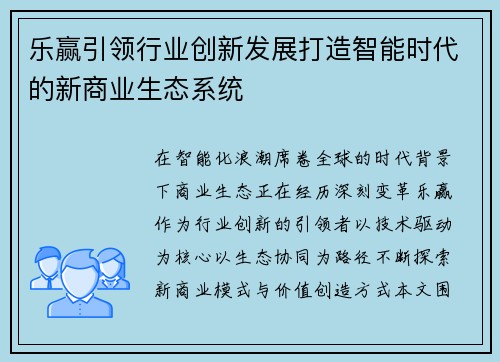 乐赢引领行业创新发展打造智能时代的新商业生态系统

在智能化浪潮席卷全球的时代背景下商业生态正在经历深刻变革乐赢作为行业创新的引领者以技术驱动为核心以生态协同为路径不断探索新商业模式与价值创造方式本文围